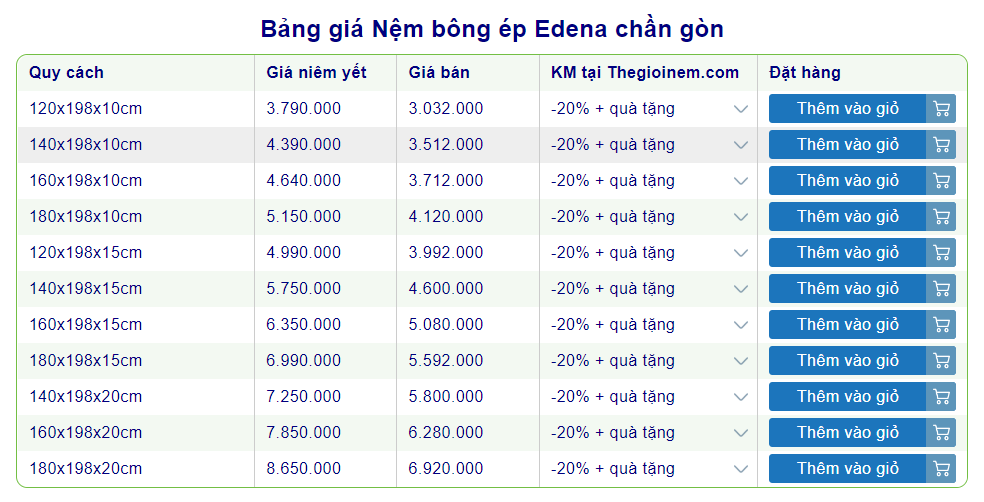 Bảng giá Nệm bông ép Edena chần gòn

| Quy cách | Giá niêm yết | Giá bán | KM tại Thegioinem.com | Đặt hàng |
|---|---|---|---|---|
| 120x198x10cm | 3.790.000 | 3.032.000 | -20% + quà tặng | Thêm vào giỏ |
| 140x198x10cm | 4.390.000 | 3.512.000 | -20% + quà tặng | Thêm vào giỏ |
| 160x198x10cm | 4.640.000 | 3.712.000 | -20% + quà tặng | Thêm vào giỏ |
| 180x198x10cm | 5.150.000 | 4.120.000 | -20% + quà tặng | Thêm vào giỏ |
| 120x198x15cm | 4.990.000 | 3.992.000 | -20% + quà tặng | Thêm vào giỏ |
| 140x198x15cm | 5.750.000 | 4.600.000 | -20% + quà tặng | Thêm vào giỏ |
| 160x198x15cm | 6.350.000 | 5.080.000 | -20% + quà tặng | Thêm vào giỏ |
| 180x198x15cm | 6.990.000 | 5.592.000 | -20% + quà tặng | Thêm vào giỏ |
| 140x198x20cm | 7.250.000 | 5.800.000 | -20% + quà tặng | Thêm vào giỏ |
| 160x198x20cm | 7.850.000 | 6.280.000 | -20% + quà tặng | Thêm vào giỏ |
| 180x198x20cm | 8.650.000 | 6.920.000 | -20% + quà tặng | Thêm vào giỏ |